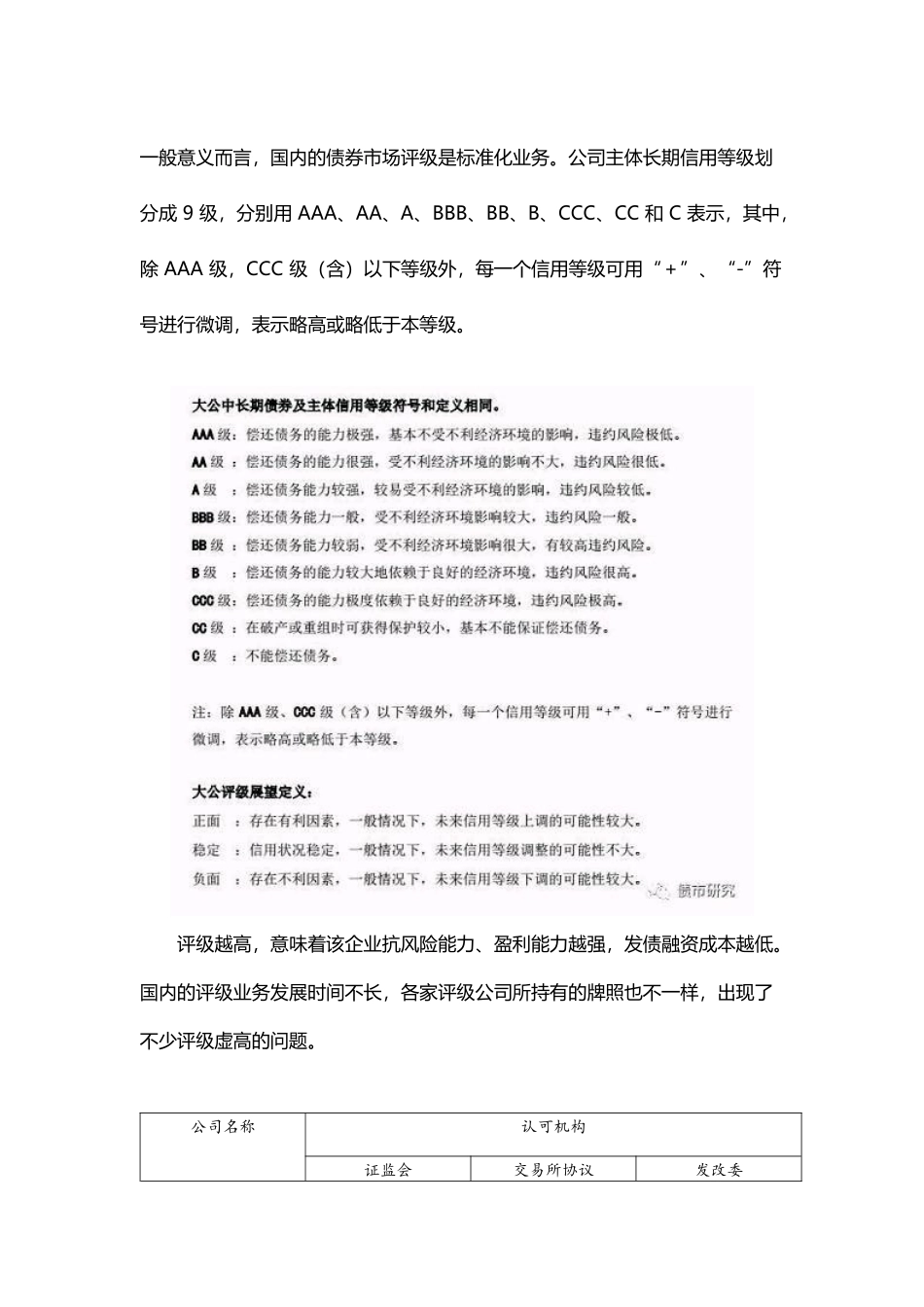 一般意义而言，国内的债券市场评级是标准化业务。公司主体长期信用等级划分成 9 级，分别用 AAA、AA、A、BBB、BB、B、CCC、CC 和 C 表示，其中，除 AAA 级，CCC 级（含）以下等级外，每一个信用等级可用“+”、“-”符号进行微调，表示略高或略低于本等级。

大公中长期债券及主体信用等级符号和定义相同。
AAA 级：偿还债务的能力极强，基本不受不利经济环境的影响，违约风险极低。
AA 级 ：偿还债务的能力很强，受不利经济环境的影响不大，违约风险很低。
A 级 ：偿还债务能力较强，较易受不利经济环境的影响，违约风险较低。
BBB 级：偿还债务能力一般，受不利经济环境影响较大，违约风险一般。
BB 级 ：偿还债务能力较弱，受不利经济环境影响很大，有较高违约风险。
B 级 ：偿还债务的能力较大地依赖于良好的经济环境，违约风险很高。
CCC 级：偿还债务的能力极度依赖于良好的经济环境，违约风险极高。
CC 级 ：在破产或重组时可获得保护较小，基本不能保证偿还债务。
C 级 ：不能偿还债务。

注：除 AAA 级、CCC 级（含）以下等级外，每一个信用等级可用“+”、“-”符号进行微调，表示略高或略低于本等级。

大公评级展望定义：
正面 ：存在有利因素，一般情况下，未来信用等级上调的可能性较大。
稳定 ：信用状况稳定，一般情况下，未来信用等级调整的可能性不大。
负面 ：存在不利因素，一般情况下，未来信用等级下调的可能性较大。
债市研究

评级越高，意味着该企业抗风险能力、盈利能力越强，发债融资成本越低。国内的评级业务发展时间不长，各家评级公司所持有的牌照也不一样，出现了不少评级虚高的问题。

| 公司名称 | 认可机构 | | |
|---|---|---|---|
| | 证监会 | 交易所协议 | 发改委 |